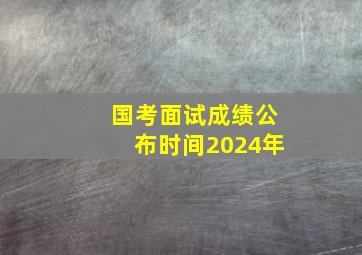 国考面试成绩公布时间2024年